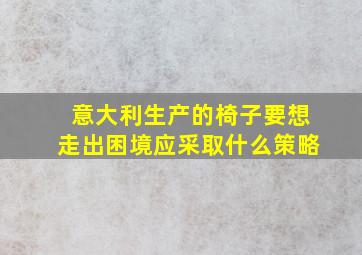 意大利生产的椅子要想走出困境应采取什么策略